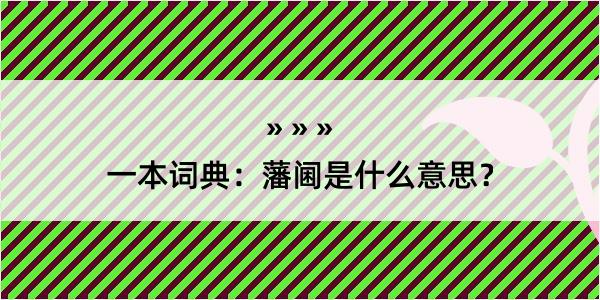 » » »

一本词典：藩阃是什么意思？